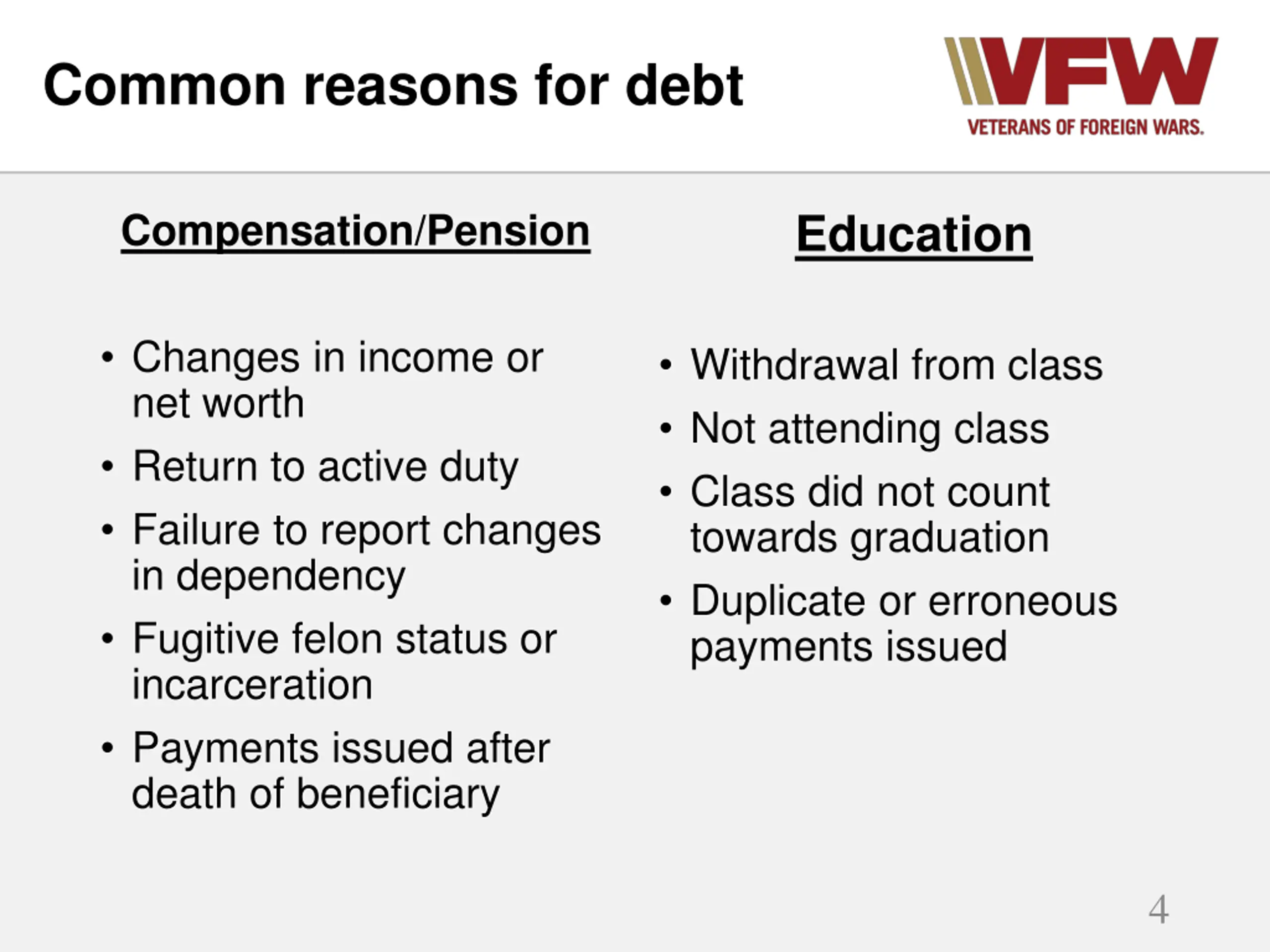 Common reasons for debt

VFW
VETERANS OF FOREIGN WARS.

Compensation/Pension

• Changes in income or net worth
• Return to active duty
• Failure to report changes in dependency
• Fugitive felon status or incarceration
• Payments issued after death of beneficiary

Education

• Withdrawal from class
• Not attending class
• Class did not count towards graduation
• Duplicate or erroneous payments issued

4